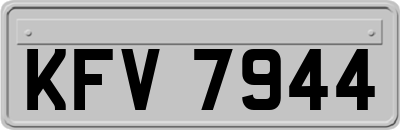 KFV 7944